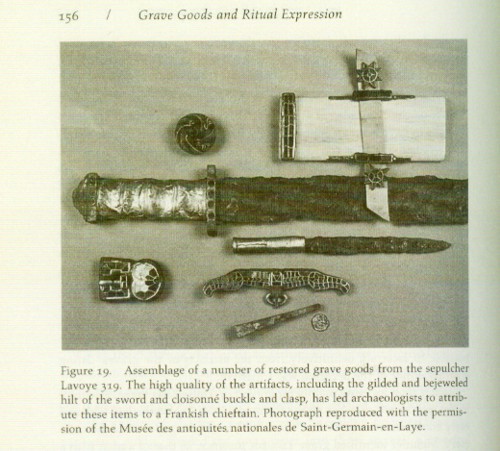 156 / Grave Goods and Ritual Expression

Figure 19. Assemblage of a number of restored grave goods from the sepulcher Lavoye 319. The high quality of the artifacts, including the gilded and bejeweled hilt of the sword and cloisonné buckle and clasp, has led archaeologists to attribute these items to a Frankish chieftain. Photograph reproduced with the permission of the Musée des antiquités nationales de Saint-Germain-en-Laye.